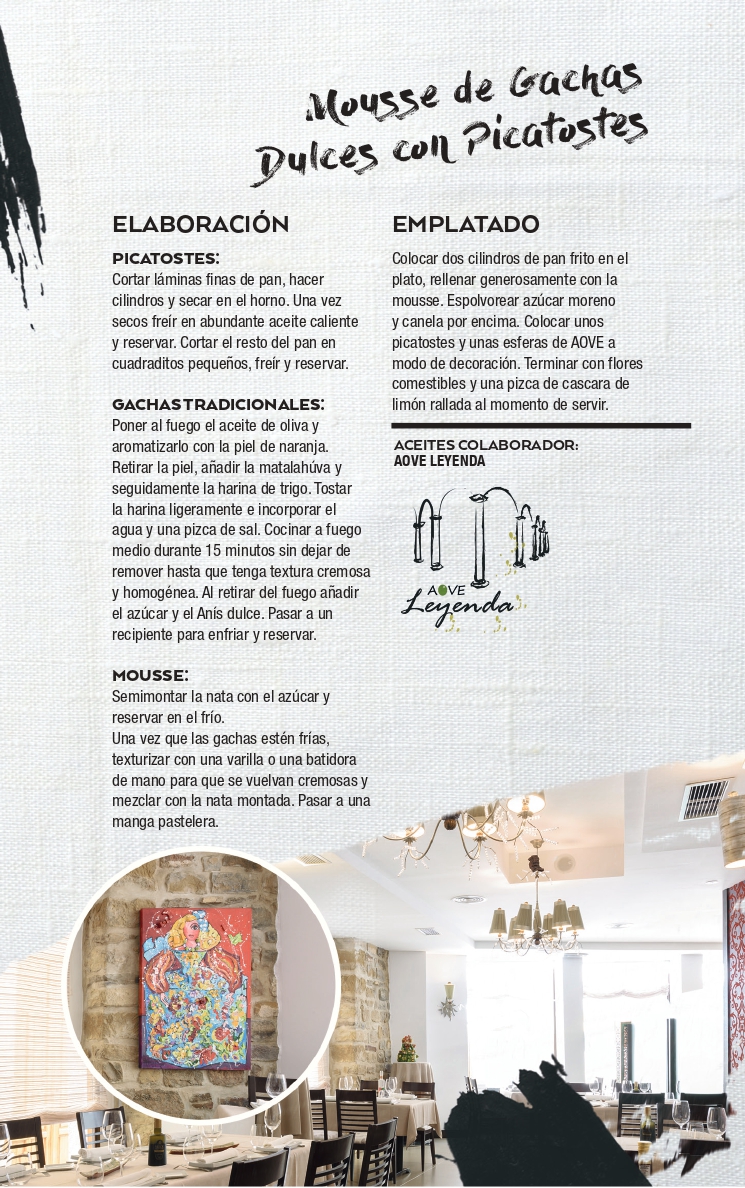 Mousse de Gachas Dulces con Picatostes

ELABORACIÓN

PICATOSTES:
Cortar láminas finas de pan, hacer cilindros y secar en el horno. Una vez secos freír en abundante aceite caliente y reservar. Cortar el resto del pan en cuadraditos pequeños, freír y reservar.

GACHAS TRADICIONALES:
Poner al fuego el aceite de oliva y aromatizarlo con la piel de naranja. Retirar la piel, añadir la matalahúva y seguidamente la harina de trigo. Tostar la harina ligeramente e incorporar el agua y una pizca de sal. Cocinar a fuego medio durante 15 minutos sin dejar de remover hasta que tenga textura cremosa y homogénea. Al retirar del fuego añadir el azúcar y el Anís dulce. Pasar a un recipiente para enfriar y reservar.

MOUSSE:
Semimontar la nata con el azúcar y reservar en el frío.
Una vez que las gachas estén frías, texturizar con una varilla o una batidora de mano para que se vuelvan cremosas y mezclar con la nata montada. Pasar a una manga pastelera.

EMPLATADO

Colocar dos cilindros de pan frito en el plato, rellenar generosamente con la mousse. Espolvorear azúcar moreno y canela por encima. Colocar unos picatostes y unas esferas de AOVE a modo de decoración. Terminar con flores comestibles y una pizca de cascara de limón rallada al momento de servir.

ACEITES COLABORADOR:
AOVE LEYENDA

AOVE
Leyenda